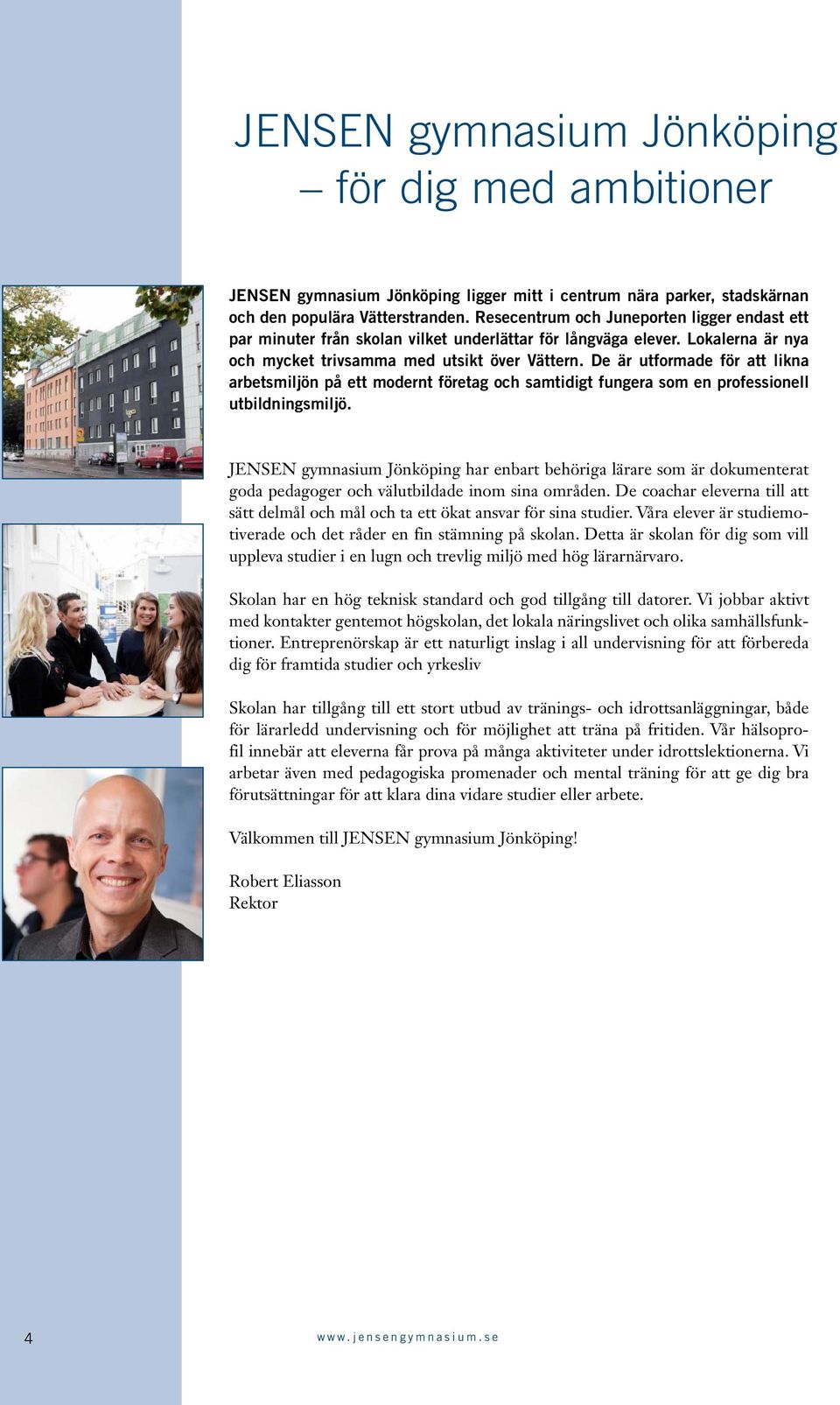 JENSEN gymnasium Jönköping – för dig med ambitioner

JENSEN gymnasium Jönköping ligger mitt i centrum nära parker, stadskärnan och den populära Vätterstranden. Resecentrum och Juneporten ligger endast ett par minuter från skolan vilket underlättar för långväga elever. Lokalerna är nya och mycket trivsamma med utsikt över Vättern. De är utformade för att likna arbetsmiljön på ett modernt företag och samtidigt fungera som en professionell utbildningsmiljö.

JENSEN gymnasium Jönköping har enbart behöriga lärare som är dokumenterat goda pedagoger och välutbildade inom sina områden. De coachar eleverna till att sätt delmål och mål och ta ett ökat ansvar för sina studier. Våra elever är studiemotiverade och det råder en fin stämning på skolan. Detta är skolan för dig som vill uppleva studier i en lugn och trevlig miljö med hög lärarnärvaro.

Skolan har en hög teknisk standard och god tillgång till datorer. Vi jobbar aktivt med kontakter gentemot högskolan, det lokala näringslivet och olika samhällsfunktioner. Entreprenörskap är ett naturligt inslag i all undervisning för att förbereda dig för framtida studier och yrkesliv

Skolan har tillgång till ett stort utbud av tränings- och idrottsanläggningar, både för lärarledd undervisning och för möjlighet att träna på fritiden. Vår hälsoprofil innebär att eleverna får prova på många aktiviteter under idrottslektionerna. Vi arbetar även med pedagogiska promenader och mental träning för att ge dig bra förutsättningar för att klara dina vidare studier eller arbete.

Välkommen till JENSEN gymnasium Jönköping!

Robert Eliasson
Rektor

4

www.jensengymnasium.se